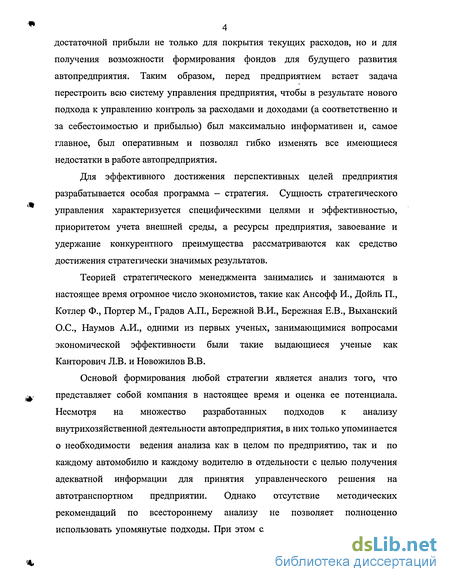 4

достаточной прибыли не только для покрытия текущих расходов, но и для получения возможности формирования фондов для будущего развития автопредприятия. Таким образом, перед предприятием встает задача перестроить всю систему управления предприятия, чтобы в результате нового подхода к управлению контроль за расходами и доходами (а соответственно и за себестоимостью и прибылью) был максимально информативен и, самое главное, был оперативным и позволял гибко изменять все имеющиеся недостатки в работе автопредприятия.

Для эффективного достижения перспективных целей предприятия разрабатывается особая программа – стратегия. Сущность стратегического управления характеризуется специфическими целями и эффективностью, приоритетом учета внешней среды, а ресурсы предприятия, завоевание и удержание конкурентного преимущества рассматриваются как средство достижения стратегически значимых результатов.

Теорией стратегического менеджмента занимались и занимаются в настоящее время огромное число экономистов, такие как Ансофф И., Дойль П., Котлер Ф., Портер М., Градов А.П., Бережной В.И., Бережная Е.В., Выханский О.С., Наумов А.И., одними из первых ученых, занимающимися вопросами экономической эффективности были такие выдающиеся ученые как Канторович Л.В. и Новожилов В.В.

Основой формирования любой стратегии является анализ того, что представляет собой компания в настоящее время и оценка ее потенциала. Несмотря на множество разработанных подходов к анализу внутрихозяйственной деятельности автопредприятия, в них только упоминается о необходимости ведения анализа как в целом по предприятию, так и по каждому автомобилю и каждому водителю в отдельности с целью получения адекватной информации для принятия управленческого решения на автотранспортном предприятии. Однако отсутствие методических рекомендаций по всестороннему анализу не позволяет полноценно использовать упомянутые подходы. При этом с

dsLib.net
библиотека диссертаций